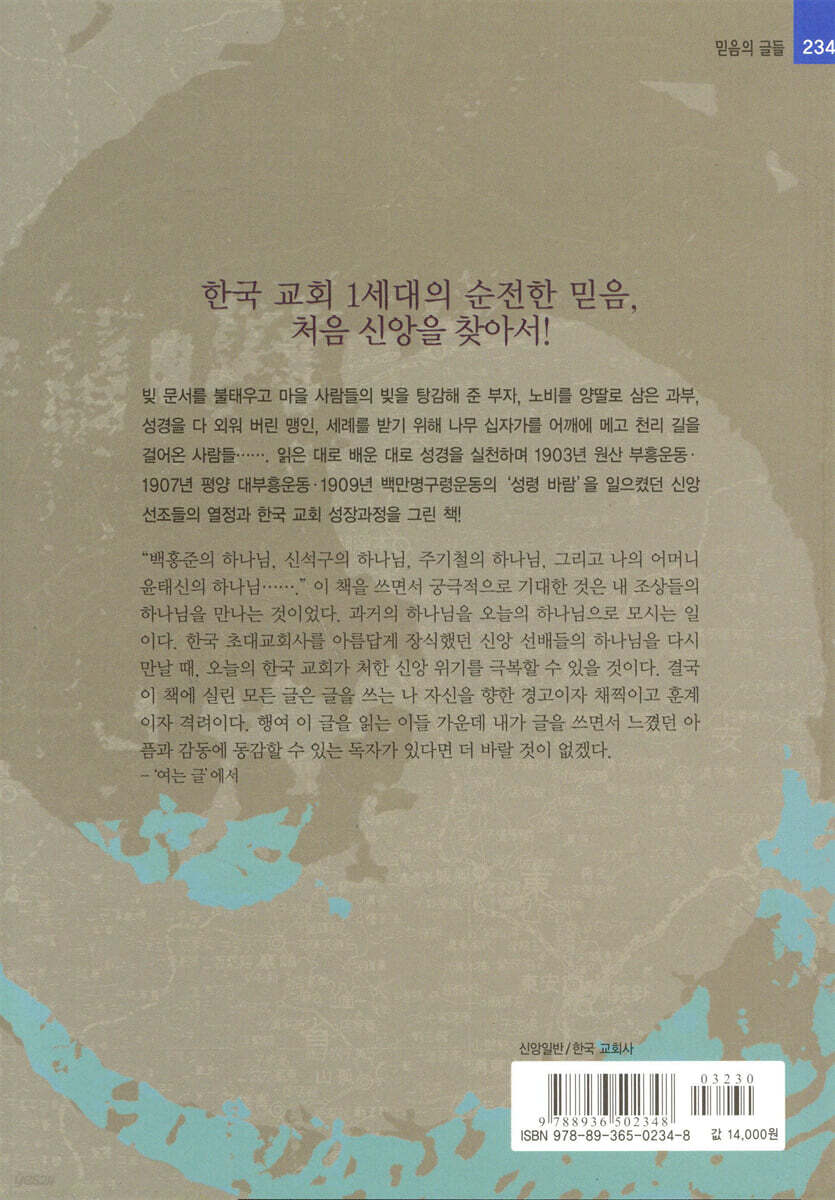 믿음의 글들 234

한국 교회 1세대의 순전한 믿음,
처음 신앙을 찾아서!

빚 문서를 불태우고 마을 사람들의 빚을 탕감해 준 부자, 노비를 양딸로 삼은 과부, 성경을 다 외워 버린 맹인, 세례를 받기 위해 나무 십자가를 어깨에 메고 천리 길을 걸어온 사람들……. 읽은 대로 배운 대로 성경을 실천하며 1903년 원산 부흥운동·1907년 평양 대부흥운동·1909년 백만명구령운동의 '성령 바람'을 일으켰던 신앙 선조들의 열정과 한국 교회 성장과정을 그린 책!

"백홍준의 하나님, 신석구의 하나님, 주기철의 하나님, 그리고 나의 어머니 윤태신의 하나님……." 이 책을 쓰면서 궁극적으로 기대한 것은 내 조상들의 하나님을 만나는 것이었다. 과거의 하나님을 오늘의 하나님으로 모시는 일이다. 한국 초대교회사를 아름답게 장식했던 신앙 선배들의 하나님을 다시 만날 때, 오늘의 한국 교회가 처한 신앙 위기를 극복할 수 있을 것이다. 결국 이 책에 실린 모든 글은 글을 쓰는 나 자신을 향한 경고이자 채찍이고 훈계이자 격려이다. 행여 이 글을 읽는 이들 가운데 내가 글을 쓰면서 느꼈던 아픔과 감동에 동감할 수 있는 독자가 있다면 더 바랄 것이 없겠다.
- '여는 글'에서

신앙일반/한국 교회사

03230

9 788936 502348

ISBN 978-89-365-0234-8 값 14,000원